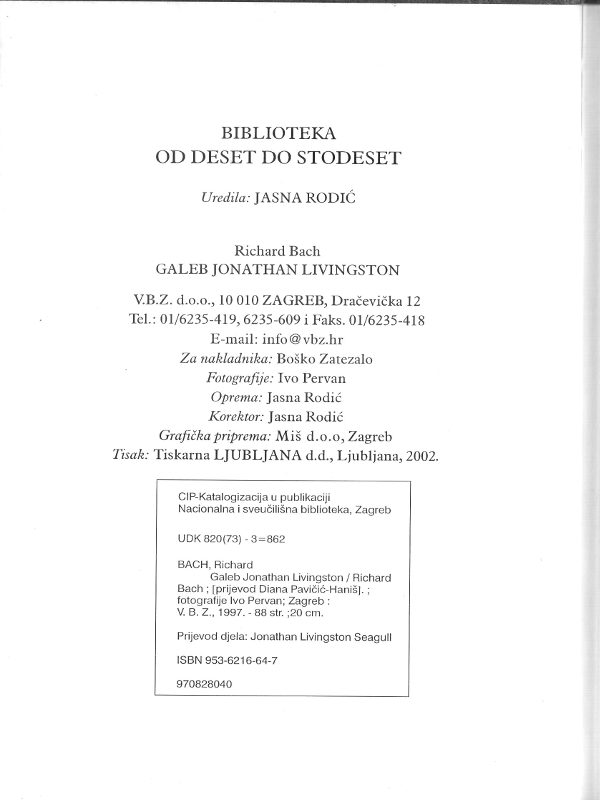 BIBLIOTEKA
OD DESET DO STODESET

Uredila: JASNA RODIĆ

Richard Bach
GALEB JONATHAN LIVINGSTON

V.B.Z. d.o.o., 10 010 ZAGREB, Dračevička 12
Tel.: 01/6235-419, 6235-609 i Faks. 01/6235-418
E-mail: info@vbz.hr
Za nakladnika: Boško Zatezalo
Fotografije: Ivo Pervan
Oprema: Jasna Rodić
Korektor: Jasna Rodić
Grafička priprema: Miš d.o.o, Zagreb
Tisak: Tiskarna LJUBLJANA d.d., Ljubljana, 2002.

CIP-Katalogizacija u publikaciji
Nacionalna i sveučilišna biblioteka, Zagreb

UDK 820(73) - 3=862

BACH, Richard
Galeb Jonathan Livingston / Richard Bach ; [prijevod Diana Pavičić-Haniš]. ; fotografije Ivo Pervan; Zagreb : V. B. Z., 1997. - 88 str. ;20 cm.

Prijevod djela: Jonathan Livingston Seagull

ISBN 953-6216-64-7

970828040